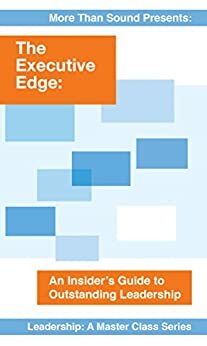 More Than Sound Presents:

The Executive Edge:

An Insider's Guide to Outstanding Leadership

Leadership: A Master Class Series